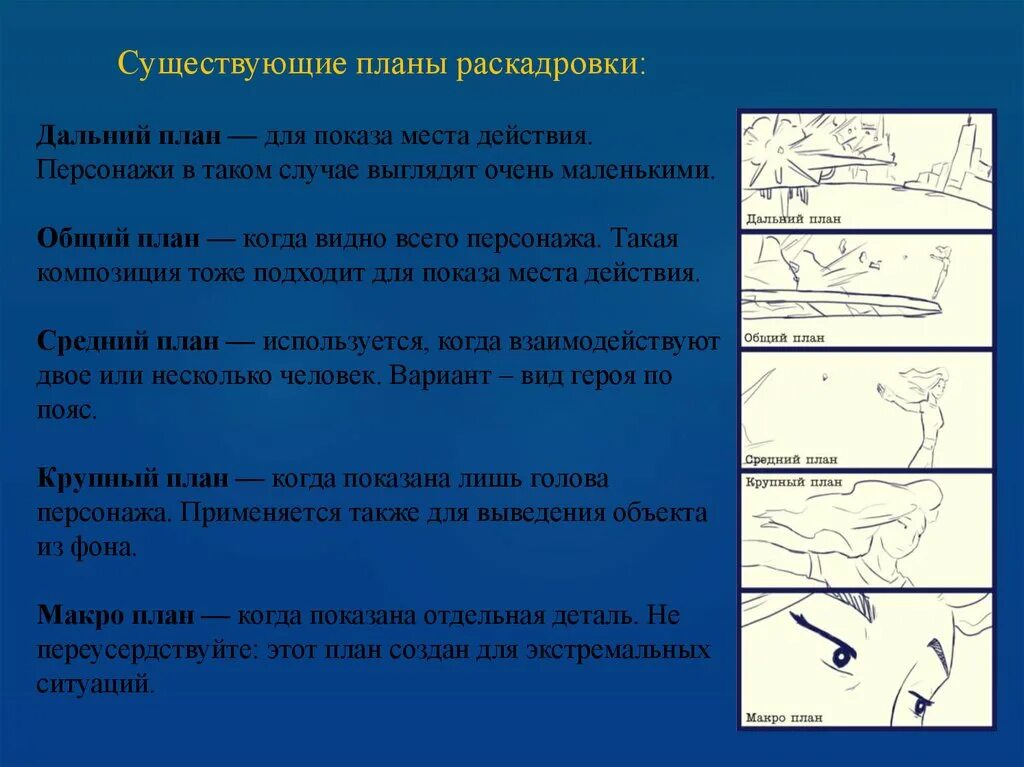 Существующие планы раскадровки:

Дальний план — для показа места действия. Персонажи в таком случае выглядят очень маленькими.

Общий план — когда видно всего персонажа. Такая композиция тоже подходит для показа места действия.

Средний план — используется, когда взаимодействуют двое или несколько человек. Вариант – вид героя по пояс.

Крупный план — когда показана лишь голова персонажа. Применяется также для выведения объекта из фона.

Макро план — когда показана отдельная деталь. Не переусердствуйте: этот план создан для экстремальных ситуаций.

Дальний план

Общий план

Средний план

Крупный план

Макро план